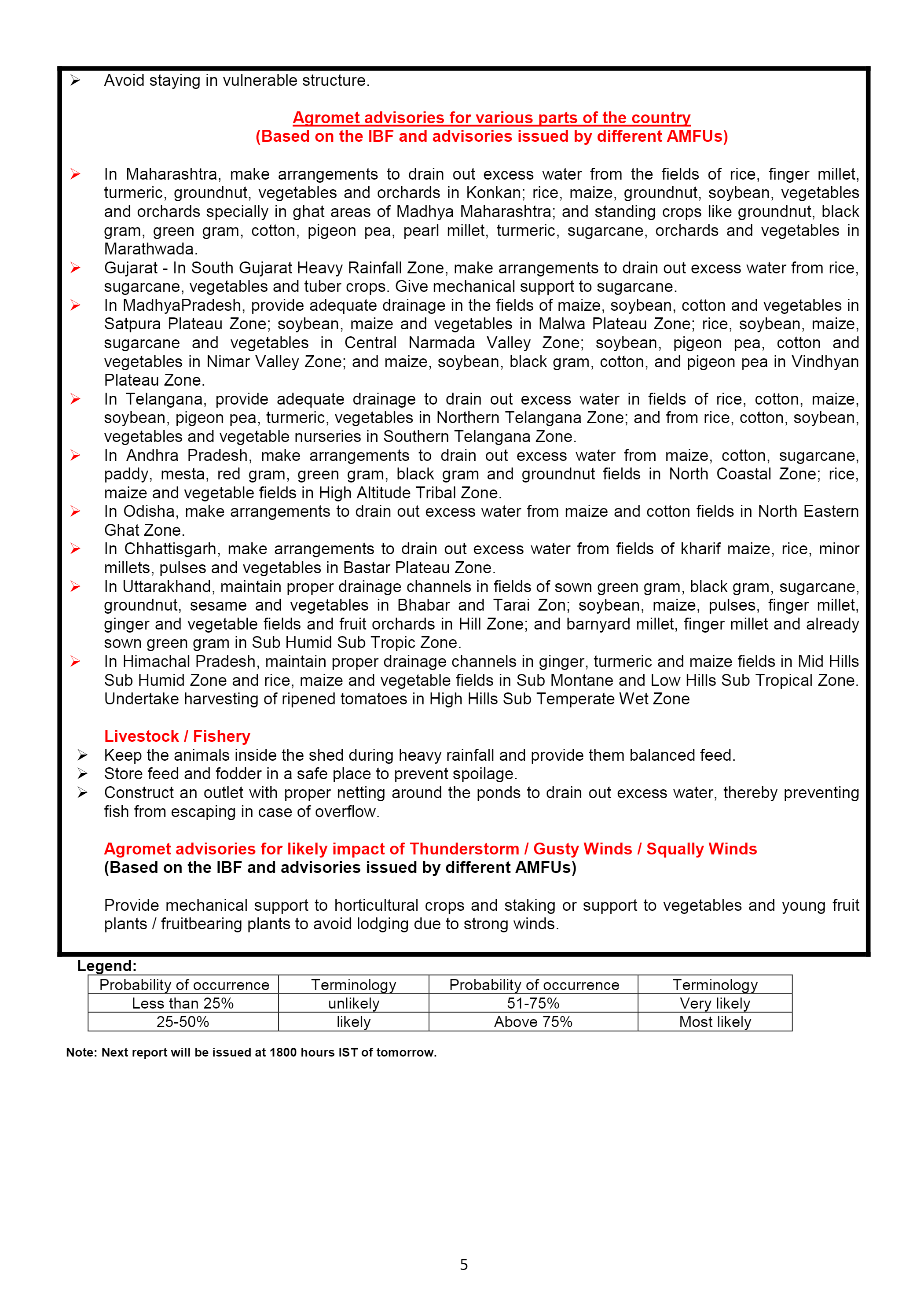 ➢ Avoid staying in vulnerable structure.

Agromet advisories for various parts of the country
(Based on the IBF and advisories issued by different AMFUs)

➢ In Maharashtra, make arrangements to drain out excess water from the fields of rice, finger millet, turmeric, groundnut, vegetables and orchards in Konkan; rice, maize, groundnut, soybean, vegetables and orchards specially in ghat areas of Madhya Maharashtra; and standing crops like groundnut, black gram, green gram, cotton, pigeon pea, pearl millet, turmeric, sugarcane, orchards and vegetables in Marathwada.
➢ Gujarat - In South Gujarat Heavy Rainfall Zone, make arrangements to drain out excess water from rice, sugarcane, vegetables and tuber crops. Give mechanical support to sugarcane.
➢ In MadhyaPradesh, provide adequate drainage in the fields of maize, soybean, cotton and vegetables in Satpura Plateau Zone; soybean, maize and vegetables in Malwa Plateau Zone; rice, soybean, maize, sugarcane and vegetables in Central Narmada Valley Zone; soybean, pigeon pea, cotton and vegetables in Nimar Valley Zone; and maize, soybean, black gram, cotton, and pigeon pea in Vindhyan Plateau Zone.
➢ In Telangana, provide adequate drainage to drain out excess water in fields of rice, cotton, maize, soybean, pigeon pea, turmeric, vegetables in Northern Telangana Zone; and from rice, cotton, soybean, vegetables and vegetable nurseries in Southern Telangana Zone.
➢ In Andhra Pradesh, make arrangements to drain out excess water from maize, cotton, sugarcane, paddy, mesta, red gram, green gram, black gram and groundnut fields in North Coastal Zone; rice, maize and vegetable fields in High Altitude Tribal Zone.
➢ In Odisha, make arrangements to drain out excess water from maize and cotton fields in North Eastern Ghat Zone.
➢ In Chhattisgarh, make arrangements to drain out excess water from fields of kharif maize, rice, minor millets, pulses and vegetables in Bastar Plateau Zone.
➢ In Uttarakhand, maintain proper drainage channels in fields of sown green gram, black gram, sugarcane, groundnut, sesame and vegetables in Bhabar and Tarai Zon; soybean, maize, pulses, finger millet, ginger and vegetable fields and fruit orchards in Hill Zone; and barnyard millet, finger millet and already sown green gram in Sub Humid Sub Tropic Zone.
➢ In Himachal Pradesh, maintain proper drainage channels in ginger, turmeric and maize fields in Mid Hills Sub Humid Zone and rice, maize and vegetable fields in Sub Montane and Low Hills Sub Tropical Zone. Undertake harvesting of ripened tomatoes in High Hills Sub Temperate Wet Zone

Livestock / Fishery
➢ Keep the animals inside the shed during heavy rainfall and provide them balanced feed.
➢ Store feed and fodder in a safe place to prevent spoilage.
➢ Construct an outlet with proper netting around the ponds to drain out excess water, thereby preventing fish from escaping in case of overflow.

Agromet advisories for likely impact of Thunderstorm / Gusty Winds / Squally Winds
(Based on the IBF and advisories issued by different AMFUs)

Provide mechanical support to horticultural crops and staking or support to vegetables and young fruit plants / fruitbearing plants to avoid lodging due to strong winds.

Legend:
| Probability of occurrence | Terminology | Probability of occurrence | Terminology |
|---|---|---|---|
| Less than 25% | unlikely | 51-75% | Very likely |
| 25-50% | likely | Above 75% | Most likely |

Note: Next report will be issued at 1800 hours IST of tomorrow.

5